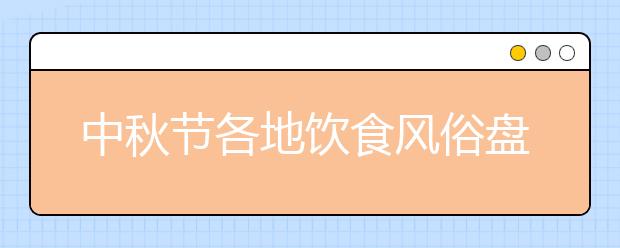 中秋节各地饮食风俗盘